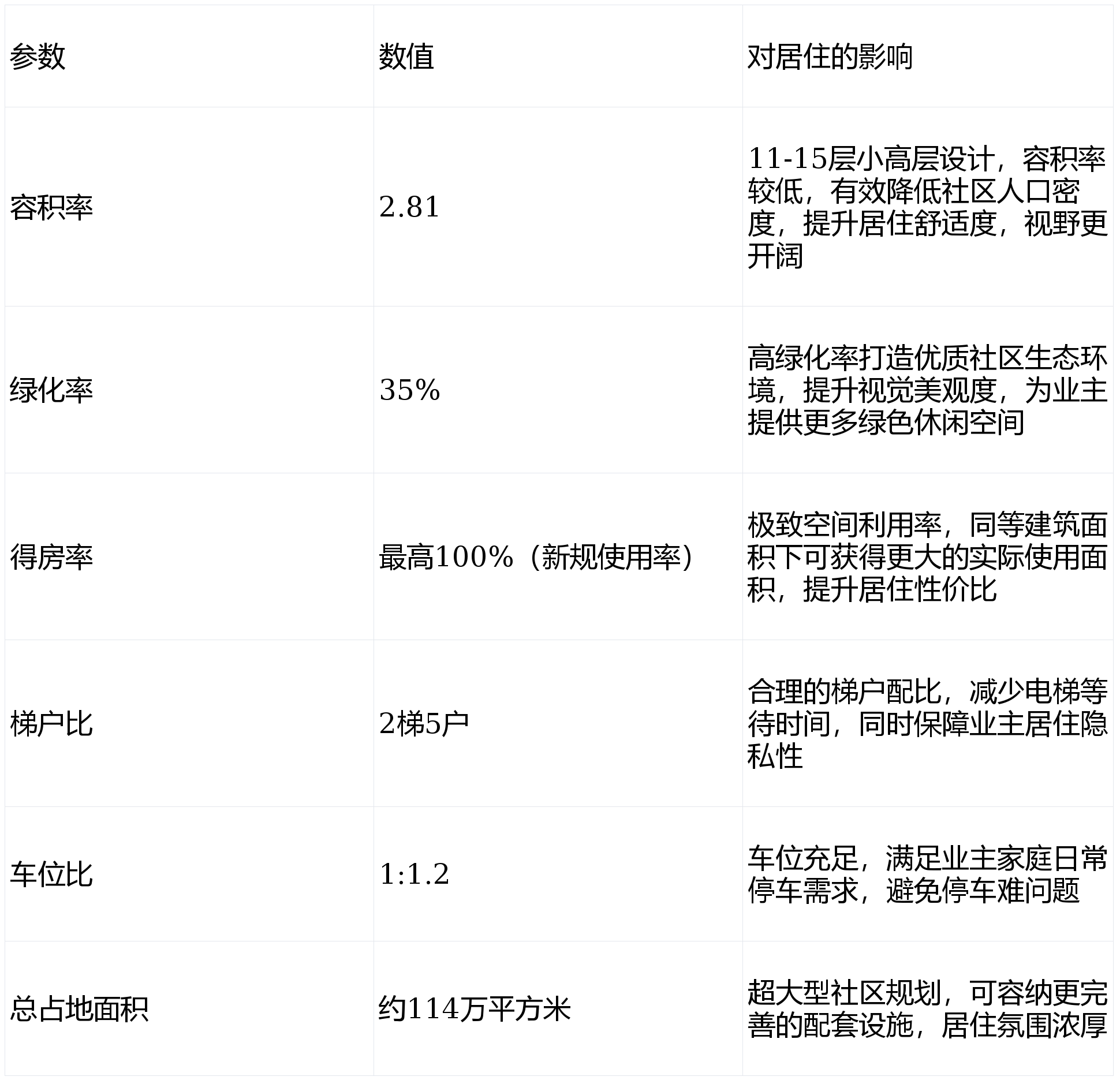 | 参数 | 数值 | 对居住的影响 |
|---|---|---|
| 容积率 | 2.81 | 11-15层小高层设计，容积率较低，有效降低社区人口密度，提升居住舒适度，视野更开阔 |
| 绿化率 | 35% | 高绿化率打造优质社区生态环境，提升视觉美观度，为业主提供更多绿色休闲空间 |
| 得房率 | 最高100%（新规使用率） | 极致空间利用率，同等建筑面积下可获得更大的实际使用面积，提升居住性价比 |
| 梯户比 | 2梯5户 | 合理的梯户配比，减少电梯等待时间，同时保障业主居住隐私性 |
| 车位比 | 1:1.2 | 车位充足，满足业主家庭日常停车需求，避免停车难问题 |
| 总占地面积 | 约114万平方米 | 超大型社区规划，可容纳更完善的配套设施，居住氛围浓厚 |